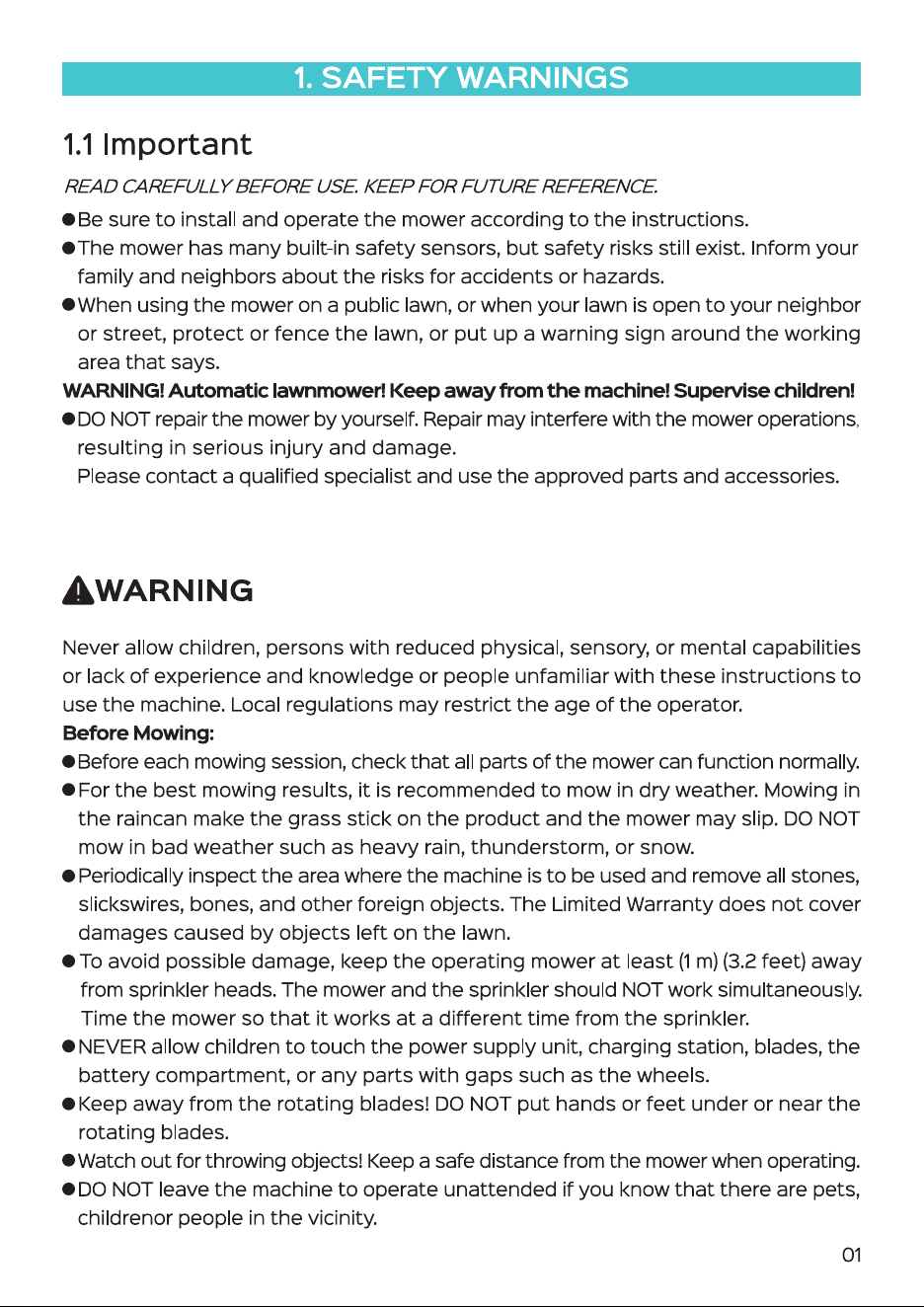 1. SAFETY WARNINGS

1.1 Important

READ CAREFULLY BEFORE USE. KEEP FOR FUTURE REFERENCE.

• Be sure to install and operate the mower according to the instructions.
• The mower has many built-in safety sensors, but safety risks still exist. Inform your family and neighbors about the risks for accidents or hazards.
• When using the mower on a public lawn, or when your lawn is open to your neighbor or street, protect or fence the lawn, or put up a warning sign around the working area that says.

WARNING! Automatic lawnmower! Keep away from the machine! Supervise children!

• DO NOT repair the mower by yourself. Repair may interfere with the mower operations, resulting in serious injury and damage.
Please contact a qualified specialist and use the approved parts and accessories.

WARNING

Never allow children, persons with reduced physical, sensory, or mental capabilities or lack of experience and knowledge or people unfamiliar with these instructions to use the machine. Local regulations may restrict the age of the operator.

Before Mowing:

• Before each mowing session, check that all parts of the mower can function normally.
• For the best mowing results, it is recommended to mow in dry weather. Mowing in the raincan make the grass stick on the product and the mower may slip. DO NOT mow in bad weather such as heavy rain, thunderstorm, or snow.
• Periodically inspect the area where the machine is to be used and remove all stones, slickswires, bones, and other foreign objects. The Limited Warranty does not cover damages caused by objects left on the lawn.
• To avoid possible damage, keep the operating mower at least (1 m) (3.2 feet) away from sprinkler heads. The mower and the sprinkler should NOT work simultaneously. Time the mower so that it works at a different time from the sprinkler.
• NEVER allow children to touch the power supply unit, charging station, blades, the battery compartment, or any parts with gaps such as the wheels.
• Keep away from the rotating blades! DO NOT put hands or feet under or near the rotating blades.
• Watch out for throwing objects! Keep a safe distance from the mower when operating.
• DO NOT leave the machine to operate unattended if you know that there are pets, childrenor people in the vicinity.

01